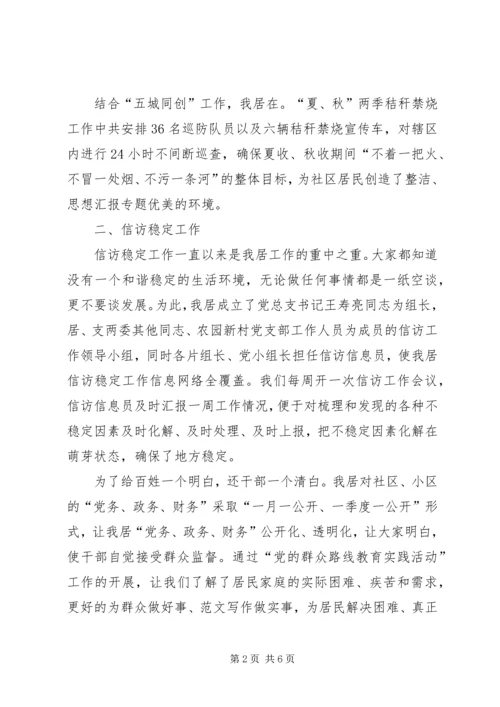 结合“五城同创”工作，我居在。“夏、秋”两季秸秆禁烧工作中共安排36名巡防队员以及六辆秸秆禁烧宣传车，对辖区内进行24小时不间断巡查，确保夏收、秋收期间“不着一把火、不冒一处烟、不污一条河”的整体目标，为社区居民创造了整洁、思想汇报专题优美的环境。

二、信访稳定工作

信访稳定工作一直以来是我居工作的重中之重。大家都知道没有一个和谐稳定的生活环境，无论做任何事情都是一纸空谈，更不要谈发展。为此，我居成立了党总支书记王寿亮同志为组长，居、支两委其他同志、农园新村党支部工作人员为成员的信访工作领导小组，同时各片组长、党小组长担任信访信息员，使我居信访稳定工作信息网络全覆盖。我们每周开一次信访工作会议，信访信息员及时汇报一周工作情况，便于对梳理和发现的各种不稳定因素及时化解、及时处理、及时上报，把不稳定因素化解在萌芽状态，确保了地方稳定。

为了给百姓一个明白，还干部一个清白。我居对社区、小区的“党务、政务、财务”采取“一月一公开、一季度一公开”形式，让我居“党务、政务、财务”公开化、透明化，让大家明白，使干部自觉接受群众监督。通过“党的群众路线教育实践活动”工作的开展，让我们了解了居民家庭的实际困难、疾苦和需求，更好的为群众做好事、范文写作做实事，为居民解决困难、真正

第2页 共6页